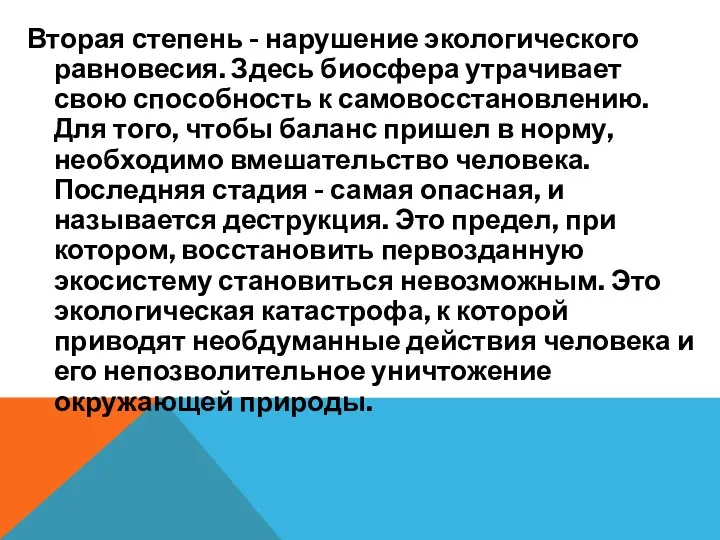 Вторая степень - нарушение экологического равновесия. Здесь биосфера утрачивает свою способность к самовосстановлению. Для того, чтобы баланс пришел в норму, необходимо вмешательство человека. Последняя стадия - самая опасная, и называется деструкция. Это предел, при котором, восстановить первозданную экосистему становиться невозможным. Это экологическая катастрофа, к которой приводят необдуманные действия человека и его непозволительное уничтожение окружающей природы.